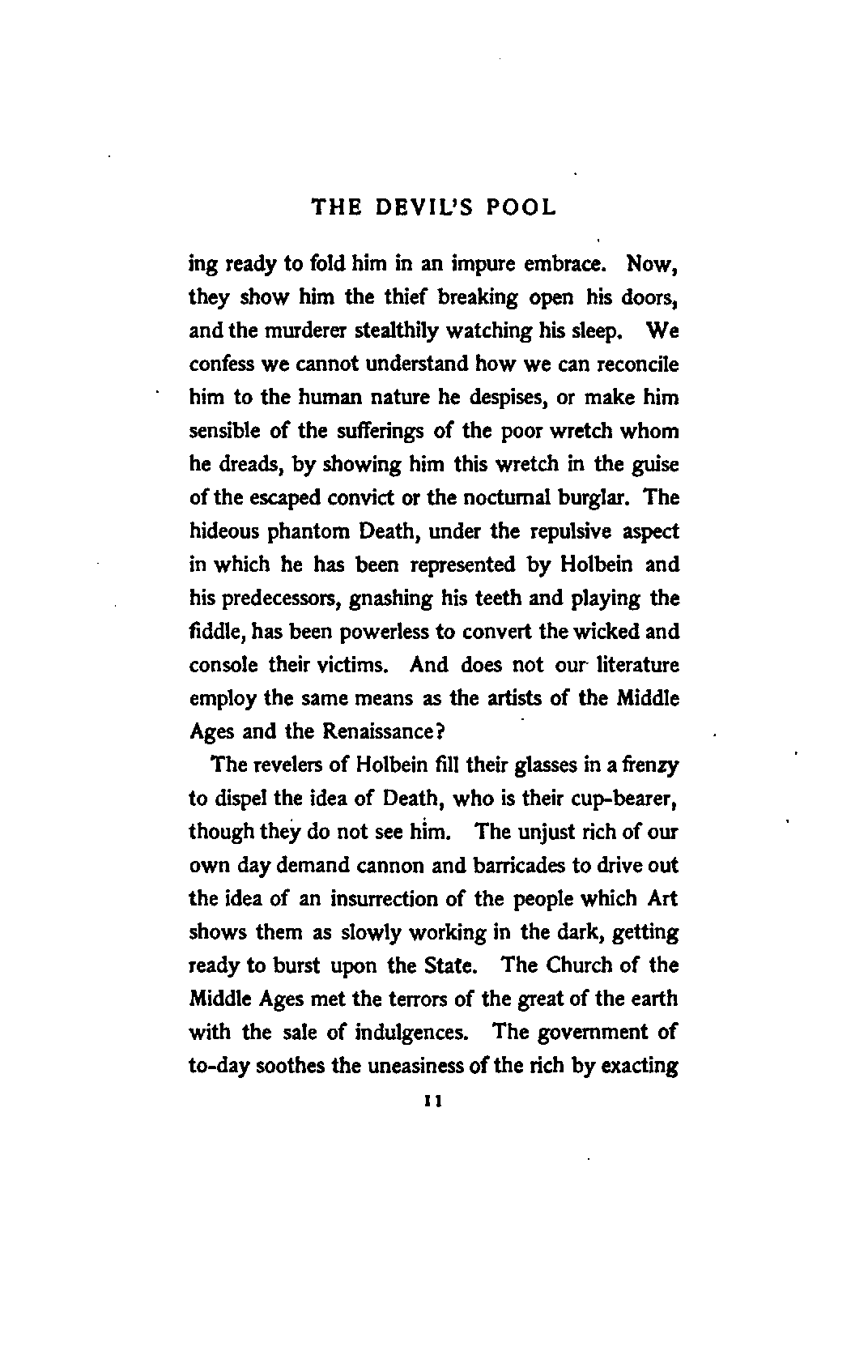 THE DEVIL'S POOL

ing ready to fold him in an impure embrace. Now, they show him the thief breaking open his doors, and the murderer stealthily watching his sleep. We confess we cannot understand how we can reconcile him to the human nature he despises, or make him sensible of the sufferings of the poor wretch whom he dreads, by showing him this wretch in the guise of the escaped convict or the nocturnal burglar. The hideous phantom Death, under the repulsive aspect in which he has been represented by Holbein and his predecessors, gnashing his teeth and playing the fiddle, has been powerless to convert the wicked and console their victims. And does not our literature employ the same means as the artists of the Middle Ages and the Renaissance?

The revelers of Holbein fill their glasses in a frenzy to dispel the idea of Death, who is their cup-bearer, though they do not see him. The unjust rich of our own day demand cannon and barricades to drive out the idea of an insurrection of the people which Art shows them as slowly working in the dark, getting ready to burst upon the State. The Church of the Middle Ages met the terrors of the great of the earth with the sale of indulgences. The government of to-day soothes the uneasiness of the rich by exacting

11